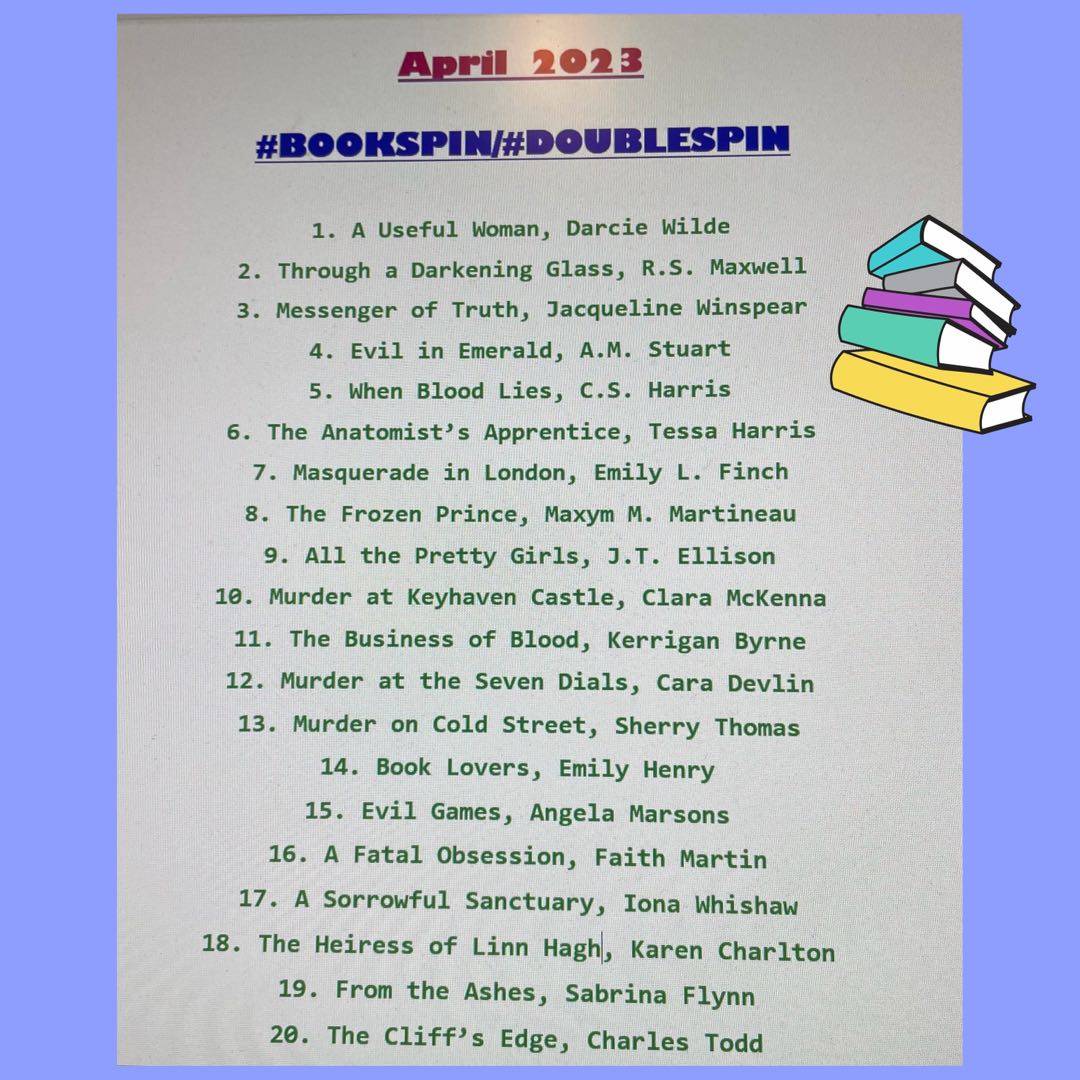 April 2023

#BOOKSPIN/#DOUBLESPIN

1. A Useful Woman, Darcie Wilde
2. Through a Darkening Glass, R.S. Maxwell
3. Messenger of Truth, Jacqueline Winspear
4. Evil in Emerald, A.M. Stuart
5. When Blood Lies, C.S. Harris
6. The Anatomist's Apprentice, Tessa Harris
7. Masquerade in London, Emily L. Finch
8. The Frozen Prince, Maxym M. Martineau
9. All the Pretty Girls, J.T. Ellison
10. Murder at Keyhaven Castle, Clara McKenna
11. The Business of Blood, Kerrigan Byrne
12. Murder at the Seven Dials, Cara Devlin
13. Murder on Cold Street, Sherry Thomas
14. Book Lovers, Emily Henry
15. Evil Games, Angela Marsons
16. A Fatal Obsession, Faith Martin
17. A Sorrowful Sanctuary, Iona Whishaw
18. The Heiress of Linn Hagh, Karen Charlton
19. From the Ashes, Sabrina Flynn
20. The Cliff's Edge, Charles Todd